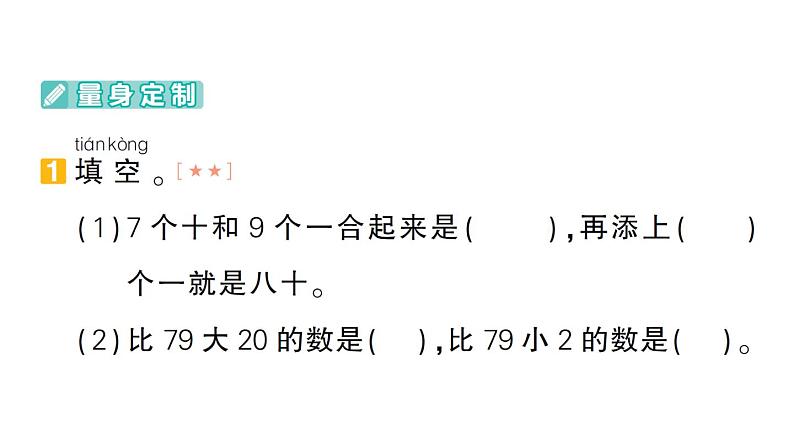 量身定制

tián kòng
1 填空。[★★]

(1) 7 个十和 9 个一合起来是(　　),再添上(　　)个一就是八十。

(2) 比 79 大 20 的数是(　　),比 79 小 2 的数是(　　)。